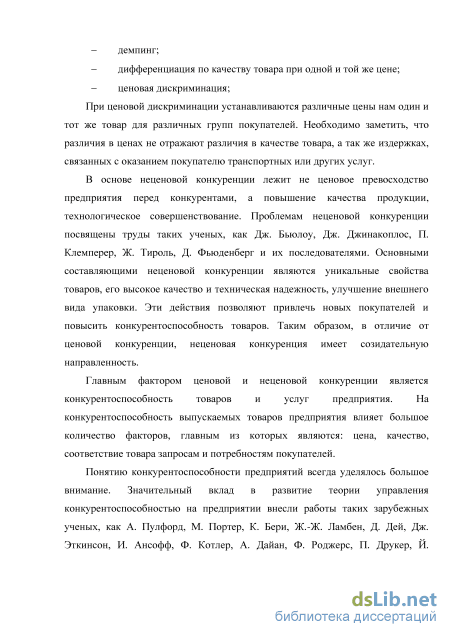 – демпинг;

– дифференциация по качеству товара при одной и той же цене;

– ценовая дискриминация;

При ценовой дискриминации устанавливаются различные цены нам один и тот же товар для различных групп покупателей. Необходимо заметить, что различия в ценах не отражают различия в качестве товара, а так же издержках, связанных с оказанием покупателю транспортных или других услуг.

В основе неценовой конкуренции лежит не ценовое превосходство предприятия перед конкурентами, а повышение качества продукции, технологическое совершенствование. Проблемам неценовой конкуренции посвящены труды таких ученых, как Дж. Бьюлоу, Дж. Джинакоплос, П. Клемперер, Ж. Тироль, Д. Фьюденберг и их последователями. Основными составляющими неценовой конкуренции являются уникальные свойства товаров, его высокое качество и техническая надежность, улучшение внешнего вида упаковки. Эти действия позволяют привлечь новых покупателей и повысить конкурентоспособность товаров. Таким образом, в отличие от ценовой конкуренции, неценовая конкуренция имеет созидательную направленность.

Главным фактором ценовой и неценовой конкуренции является конкурентоспособность товаров и услуг предприятия. На конкурентоспособность выпускаемых товаров предприятия влияет большое количество факторов, главным из которых являются: цена, качество, соответствие товара запросам и потребностям покупателей.

Понятию конкурентоспособности предприятий всегда уделялось большое внимание. Значительный вклад в развитие теории управления конкурентоспособностью на предприятии внесли работы таких зарубежных ученых, как А. Пулфорд, М. Портер, К. Бери, Ж.-Ж. Ламбен, Д. Дей, Дж. Эткинсон, И. Ансофф, Ф. Котлер, А. Дайан, Ф. Роджерс, П. Друкер, Й.

dsLib.net
библиотека диссертаций